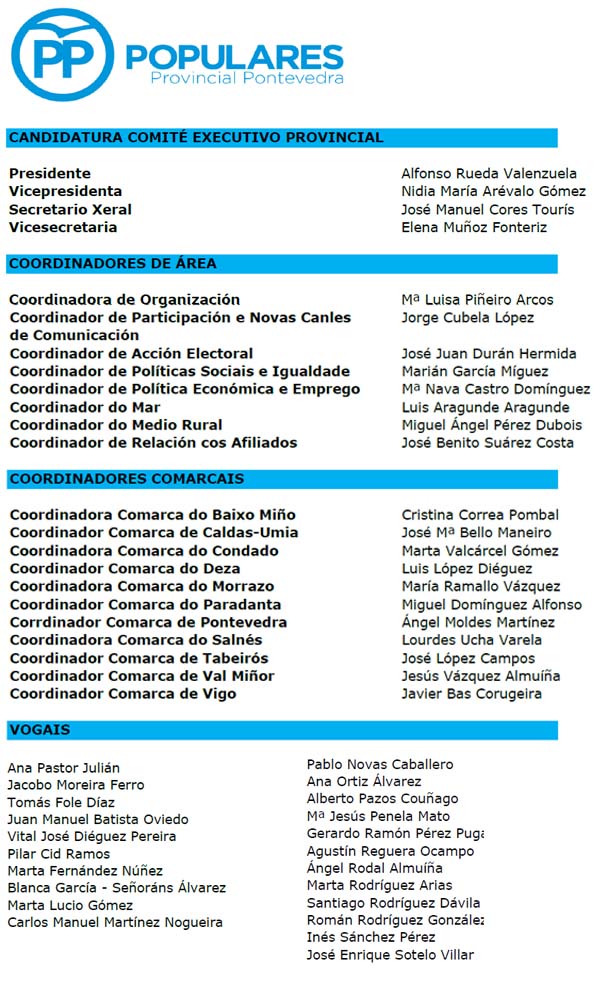 PP POPULARES
Provincial Pontevedra

CANDIDATURA COMITÉ EXECUTIVO PROVINCIAL

| | |
|---|---|
| Presidente | Alfonso Rueda Valenzuela |
| Vicepresidenta | Nidia María Arévalo Gómez |
| Secretario Xeral | José Manuel Cores Tourís |
| Vicesecretaria | Elena Muñoz Fonteriz |

COORDINADORES DE ÁREA

| | |
|---|---|
| Coordinadora de Organización | Mª Luisa Piñeiro Arcos |
| Coordinador de Participación e Novas Canles de Comunicación | Jorge Cubela López |
| Coordinador de Acción Electoral | José Juan Durán Hermida |
| Coordinador de Políticas Sociais e Igualdade | Marián García Míguez |
| Coordinador de Política Económica e Emprego | Mª Nava Castro Domínguez |
| Coordinador do Mar | Luis Aragunde Aragunde |
| Coordinador do Medio Rural | Miguel Ángel Pérez Dubois |
| Coordinador de Relación cos Afiliados | José Benito Suárez Costa |

COORDINADORES COMARCAIS

| | |
|---|---|
| Coordinadora Comarca do Baixo Miño | Cristina Correa Pombal |
| Coordinador Comarca de Caldas-Umia | José Mª Bello Maneiro |
| Coordinadora Comarca do Condado | Marta Valcárcel Gómez |
| Coordinador Comarca do Deza | Luis López Diéguez |
| Coordinadora Comarca do Morrazo | María Ramallo Vázquez |
| Coordinador Comarca do Paradanta | Miguel Domínguez Alfonso |
| Corrdinador Comarca de Pontevedra | Ángel Moldes Martínez |
| Coordinadora Comarca do Salnés | Lourdes Ucha Varela |
| Coordinador Comarca de Tabeirós | José López Campos |
| Coordinador Comarca de Val Miñor | Jesús Vázquez Almuíña |
| Coordinador Comarca de Vigo | Javier Bas Corugeira |

VOGAIS

Ana Pastor Julián
Jacobo Moreira Ferro
Tomás Fole Díaz
Juan Manuel Batista Oviedo
Vital José Diéguez Pereira
Pilar Cid Ramos
Marta Fernández Núñez
Blanca García - Señoráns Álvarez
Marta Lucio Gómez
Carlos Manuel Martínez Nogueira

Pablo Novas Caballero
Ana Ortiz Álvarez
Alberto Pazos Couñago
Mª Jesús Penela Mato
Gerardo Ramón Pérez Puga
Agustín Reguera Ocampo
Ángel Rodal Almuíña
Marta Rodríguez Arias
Santiago Rodríguez Dávila
Román Rodríguez González
Inés Sánchez Pérez
José Enrique Sotelo Villar